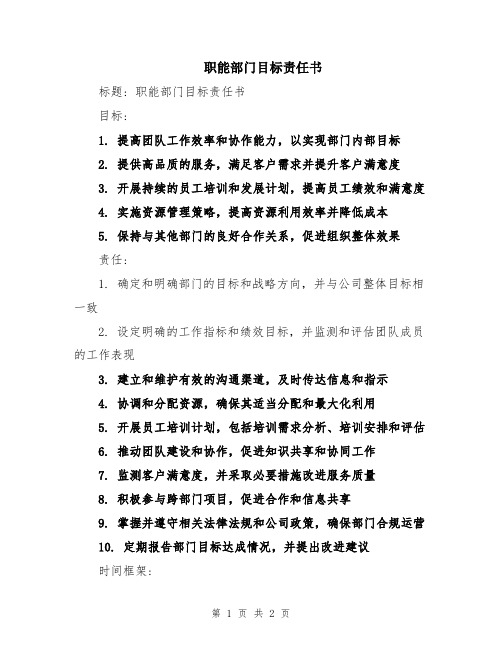 职能部门目标责任书

标题：职能部门目标责任书

目标：

1. 提高团队工作效率和协作能力，以实现部门内部目标

2. 提供高品质的服务，满足客户需求并提升客户满意度

3. 开展持续的员工培训和发展计划，提高员工绩效和满意度

4. 实施资源管理策略，提高资源利用效率并降低成本

5. 保持与其他部门的良好合作关系，促进组织整体效果

责任：

1. 确定和明确部门的目标和战略方向，并与公司整体目标相一致

2. 设定明确的工作指标和绩效目标，并监测和评估团队成员的工作表现

3. 建立和维护有效的沟通渠道，及时传达信息和指示

4. 协调和分配资源，确保其适当分配和最大化利用

5. 开展员工培训计划，包括培训需求分析、培训安排和评估

6. 推动团队建设和协作，促进知识共享和协同工作

7. 监测客户满意度，并采取必要措施改进服务质量

8. 积极参与跨部门项目，促进合作和信息共享

9. 掌握并遵守相关法律法规和公司政策，确保部门合规运营

10. 定期报告部门目标达成情况，并提出改进建议

时间框架：

第 1 页 共 2 页